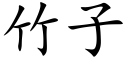 竹子